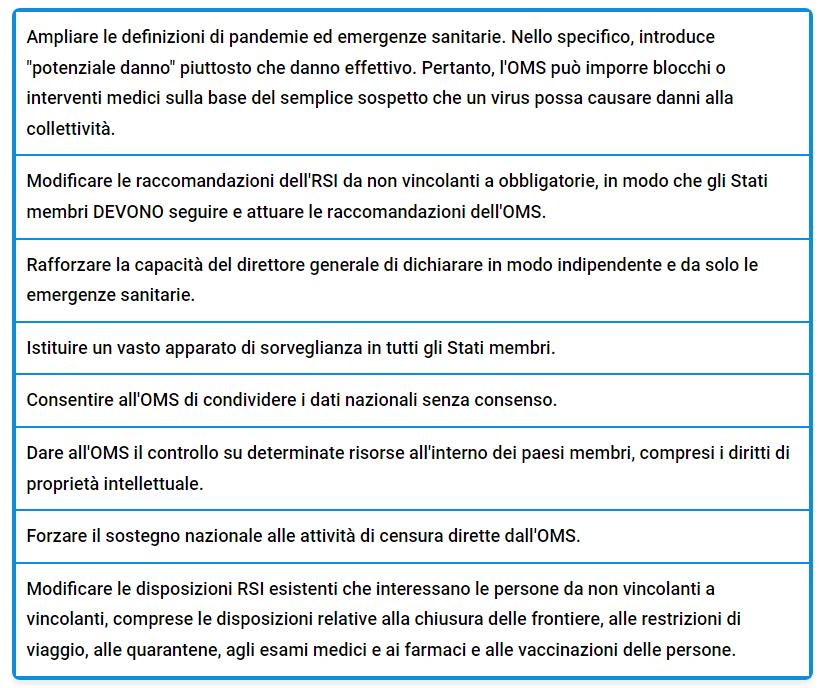 Ampliare le definizioni di pandemie ed emergenze sanitarie. Nello specifico, introduce "potenziale danno" piuttosto che danno effettivo. Pertanto, l'OMS può imporre blocchi o interventi medici sulla base del semplice sospetto che un virus possa causare danni alla collettività.

Modificare le raccomandazioni dell'RSI da non vincolanti a obbligatorie, in modo che gli Stati membri DEVONO seguire e attuare le raccomandazioni dell'OMS.

Rafforzare la capacità del direttore generale di dichiarare in modo indipendente e da solo le emergenze sanitarie.

Istituire un vasto apparato di sorveglianza in tutti gli Stati membri.

Consentire all'OMS di condividere i dati nazionali senza consenso.

Dare all'OMS il controllo su determinate risorse all'interno dei paesi membri, compresi i diritti di proprietà intellettuale.

Forzare il sostegno nazionale alle attività di censura dirette dall'OMS.

Modificare le disposizioni RSI esistenti che interessano le persone da non vincolanti a vincolanti, comprese le disposizioni relative alla chiusura delle frontiere, alle restrizioni di viaggio, alle quarantene, agli esami medici e ai farmaci e alle vaccinazioni delle persone.